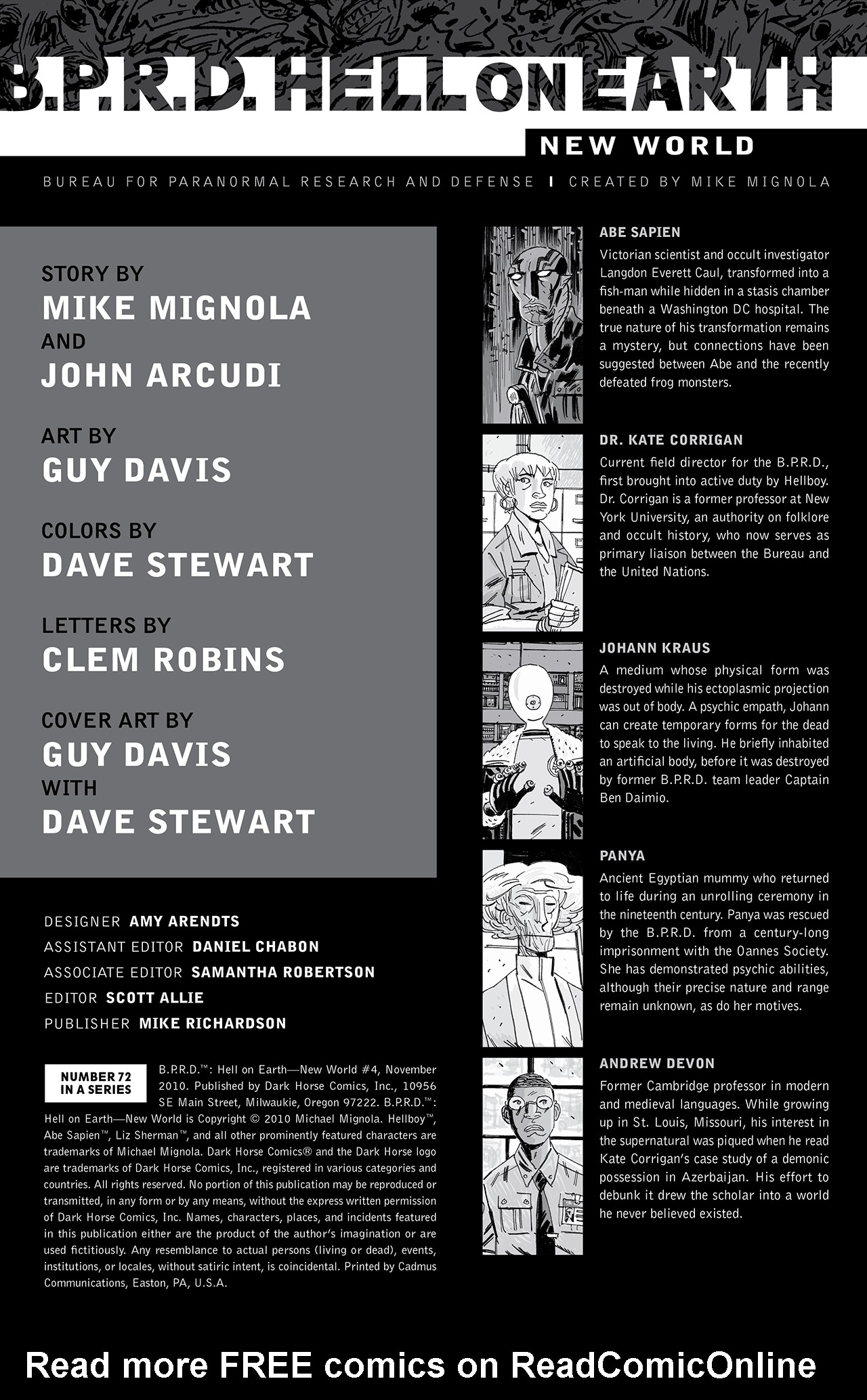 B.P.R.D. HELL ON EARTH
NEW WORLD

BUREAU FOR PARANORMAL RESEARCH AND DEFENSE | CREATED BY MIKE MIGNOLA

STORY BY
MIKE MIGNOLA
AND
JOHN ARCUDI

ART BY
GUY DAVIS

COLORS BY
DAVE STEWART

LETTERS BY
CLEM ROBINS

COVER ART BY
GUY DAVIS
WITH
DAVE STEWART

DESIGNER AMY ARENDTS
ASSISTANT EDITOR DANIEL CHABON
ASSOCIATE EDITOR SAMANTHA ROBERTSON
EDITOR SCOTT ALLIE
PUBLISHER MIKE RICHARDSON

NUMBER 72 IN A SERIES

B.P.R.D.™: Hell on Earth—New World #4, November 2010. Published by Dark Horse Comics, Inc., 10956 SE Main Street, Milwaukie, Oregon 97222. B.P.R.D.™: Hell on Earth—New World is Copyright © 2010 Michael Mignola. Hellboy™, Abe Sapien™, Liz Sherman™, and all other prominently featured characters are trademarks of Michael Mignola. Dark Horse Comics® and the Dark Horse logo are trademarks of Dark Horse Comics, Inc., registered in various categories and countries. All rights reserved. No portion of this publication may be reproduced or transmitted, in any form or by any means, without the express written permission of Dark Horse Comics, Inc. Names, characters, places, and incidents featured in this publication either are the product of the author's imagination or are used fictitiously. Any resemblance to actual persons (living or dead), events, institutions, or locales, without satiric intent, is coincidental. Printed by Cadmus Communications, Easton, PA, U.S.A.

ABE SAPIEN
Victorian scientist and occult investigator Langdon Everett Caul, transformed into a fish-man while hidden in a stasis chamber beneath a Washington DC hospital. The true nature of his transformation remains a mystery, but connections have been suggested between Abe and the recently defeated frog monsters.

DR. KATE CORRIGAN
Current field director for the B.P.R.D., first brought into active duty by Hellboy. Dr. Corrigan is a former professor at New York University, an authority on folklore and occult history, who now serves as primary liaison between the Bureau and the United Nations.

JOHANN KRAUS
A medium whose physical form was destroyed while his ectoplasmic projection was out of body. A psychic empath, Johann can create temporary forms for the dead to speak to the living. He briefly inhabited an artificial body, before it was destroyed by former B.P.R.D. team leader Captain Ben Daimio.

PANYA
Ancient Egyptian mummy who returned to life during an unrolling ceremony in the nineteenth century. Panya was rescued by the B.P.R.D. from a century-long imprisonment with the Oannes Society. She has demonstrated psychic abilities, although their precise nature and range remain unknown, as do her motives.

ANDREW DEVON
Former Cambridge professor in modern and medieval languages. While growing up in St. Louis, Missouri, his interest in the supernatural was piqued when he read Kate Corrigan's case study of a demonic possession in Azerbaijan. His effort to debunk it drew the scholar into a world he never believed existed.

Read more FREE comics on ReadComicOnline